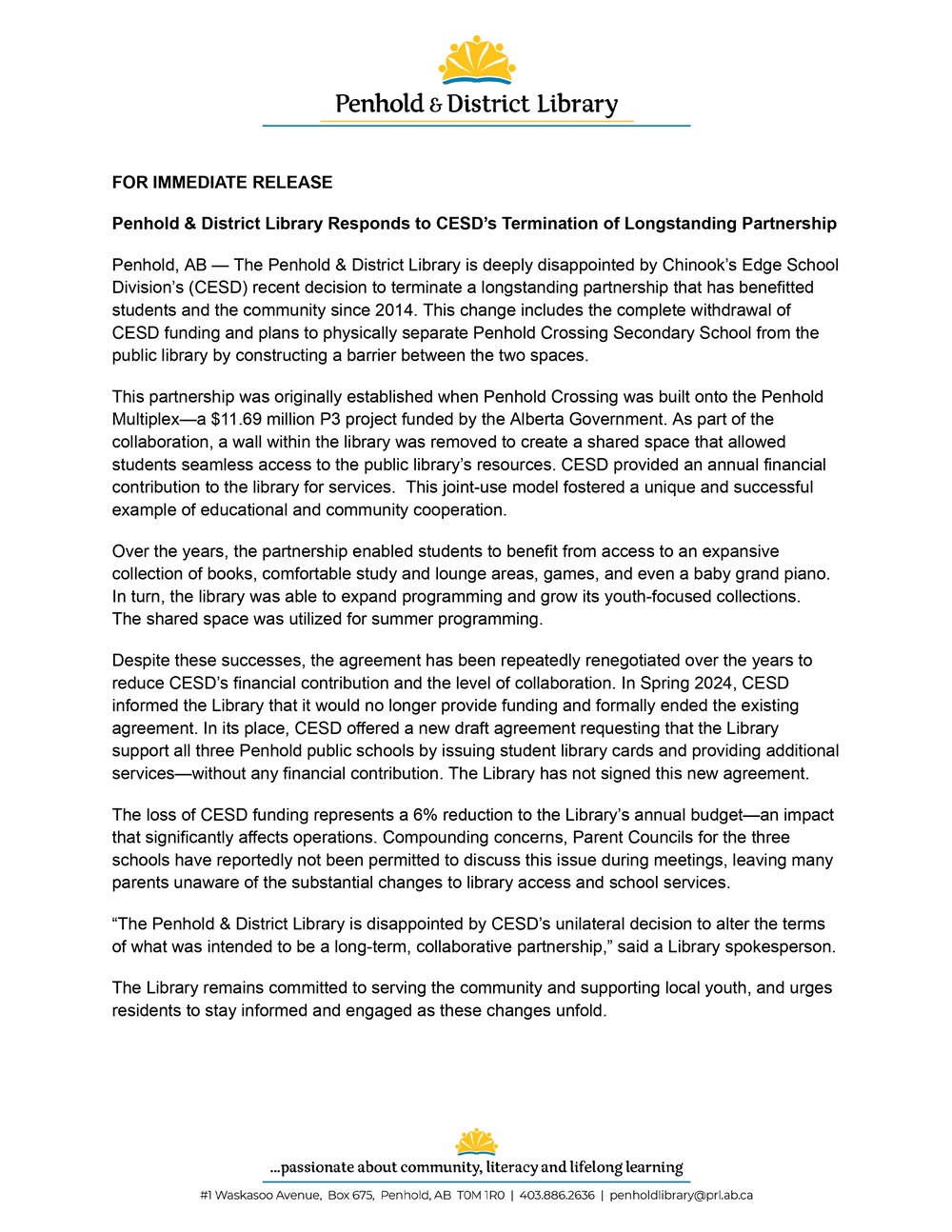 Penhold & District Library

FOR IMMEDIATE RELEASE

Penhold & District Library Responds to CESD's Termination of Longstanding Partnership

Penhold, AB — The Penhold & District Library is deeply disappointed by Chinook's Edge School Division's (CESD) recent decision to terminate a longstanding partnership that has benefitted students and the community since 2014. This change includes the complete withdrawal of CESD funding and plans to physically separate Penhold Crossing Secondary School from the public library by constructing a barrier between the two spaces.

This partnership was originally established when Penhold Crossing was built onto the Penhold Multiplex—a $11.69 million P3 project funded by the Alberta Government. As part of the collaboration, a wall within the library was removed to create a shared space that allowed students seamless access to the public library's resources. CESD provided an annual financial contribution to the library for services. This joint-use model fostered a unique and successful example of educational and community cooperation.

Over the years, the partnership enabled students to benefit from access to an expansive collection of books, comfortable study and lounge areas, games, and even a baby grand piano. In turn, the library was able to expand programming and grow its youth-focused collections. The shared space was utilized for summer programming.

Despite these successes, the agreement has been repeatedly renegotiated over the years to reduce CESD's financial contribution and the level of collaboration. In Spring 2024, CESD informed the Library that it would no longer provide funding and formally ended the existing agreement. In its place, CESD offered a new draft agreement requesting that the Library support all three Penhold public schools by issuing student library cards and providing additional services—without any financial contribution. The Library has not signed this new agreement.

The loss of CESD funding represents a 6% reduction to the Library's annual budget—an impact that significantly affects operations. Compounding concerns, Parent Councils for the three schools have reportedly not been permitted to discuss this issue during meetings, leaving many parents unaware of the substantial changes to library access and school services.

"The Penhold & District Library is disappointed by CESD's unilateral decision to alter the terms of what was intended to be a long-term, collaborative partnership," said a Library spokesperson.

The Library remains committed to serving the community and supporting local youth, and urges residents to stay informed and engaged as these changes unfold.

...passionate about community, literacy and lifelong learning

#1 Waskasoo Avenue, Box 675, Penhold, AB T0M 1R0 | 403.886.2636 | penholdlibrary@prl.ab.ca